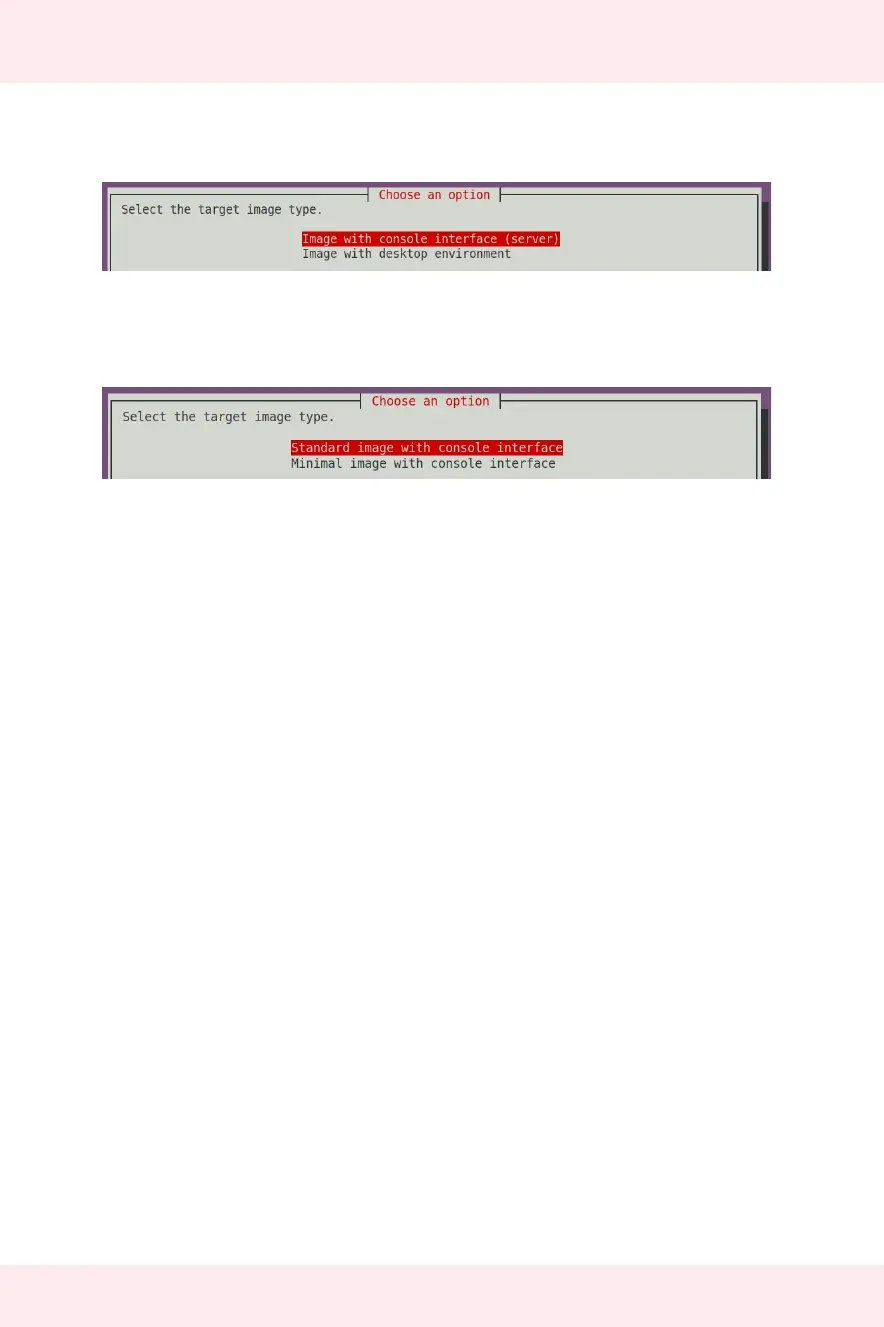 Choose an option

Select the target image type.

Image with console interface (server)
Image with desktop environment

Choose an option

Select the target image type.

Standard image with console interface
Minimal image with console interface